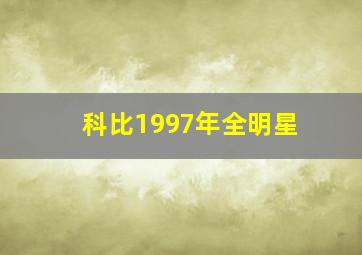 科比1997年全明星